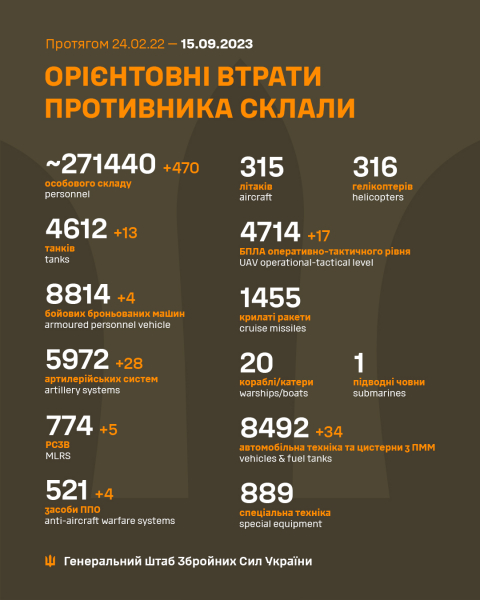 Протягом 24.02.22 — 15.09.2023

ОРІЄНТОВНІ ВТРАТИ ПРОТИВНИКА СКЛАЛИ

~271440 +470
особового складу
personnel

4612 +13
танків
tanks

8814 +4
бойових броньованих машин
armoured personnel vehicle

5972 +28
артилерійських систем
artillery systems

774 +5
РСЗВ
MLRS

521 +4
засоби ППО
anti-aircraft warfare systems

315
літаків
aircraft

316
гелікоптерів
helicopters

4714 +17
БПЛА оперативно-тактичного рівня
UAV operational-tactical level

1455
крилаті ракети
cruise missiles

20
кораблі/катери
warships/boats

1
підводні човни
submarines

8492 +34
автомобільна техніка та цистерни з ПММ
vehicles & fuel tanks

889
спеціальна техніка
special equipment

Генеральний Штаб Збройних Сил України